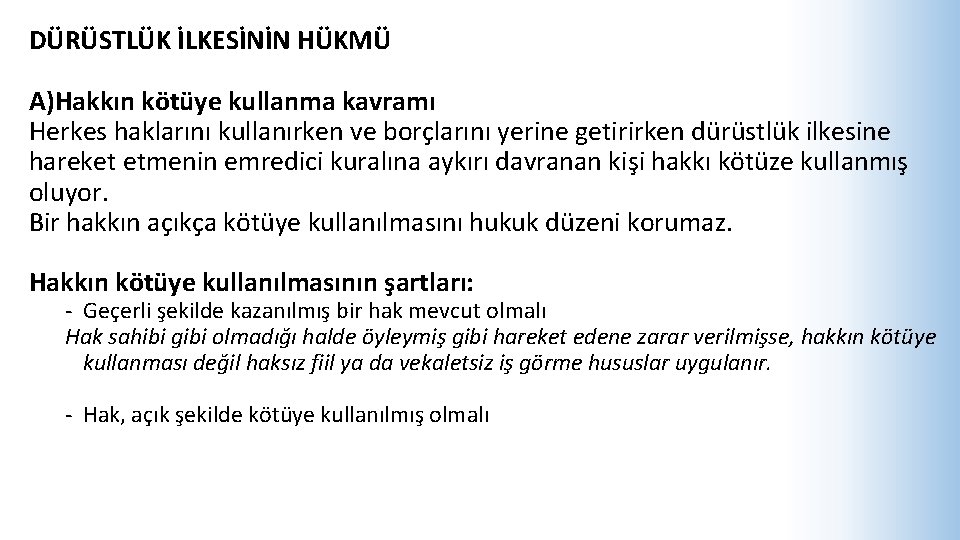 DÜRÜSTLÜK İLKESİNİN HÜKMÜ

A)Hakkın kötüye kullanma kavramı
Herkes haklarını kullanırken ve borçlarını yerine getirirken dürüstlük ilkesine hareket etmenin emredici kuralına aykırı davranan kişi hakkı kötüze kullanmış oluyor.
Bir hakkın açıkça kötüye kullanılmasını hukuk düzeni korumaz.

Hakkın kötüye kullanılmasının şartları:
- Geçerli şekilde kazanılmış bir hak mevcut olmalı
Hak sahibi gibi olmadığı halde öyleymiş gibi hareket edene zarar verilmişse, hakkın kötüye kullanması değil haksız fiil ya da vekaletsiz iş görme hususlar uygulanır.

- Hak, açık şekilde kötüye kullanılmış olmalı